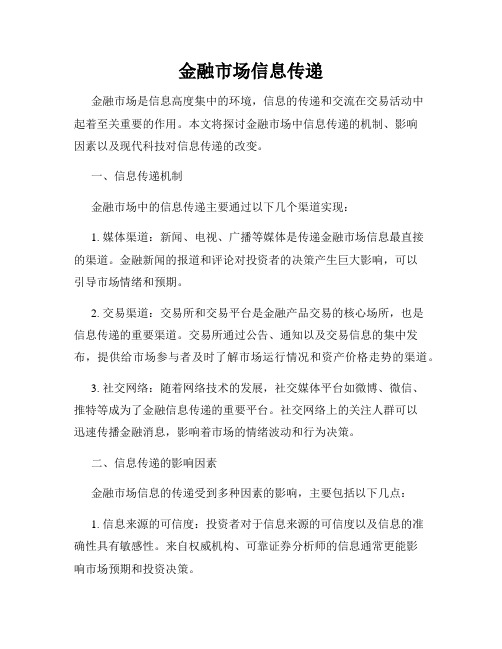 金融市场信息传递

金融市场是信息高度集中的环境，信息的传递和交流在交易活动中起着至关重要的作用。本文将探讨金融市场中信息传递的机制、影响因素以及现代科技对信息传递的改变。

一、信息传递机制

金融市场中的信息传递主要通过以下几个渠道实现：

1. 媒体渠道：新闻、电视、广播等媒体是传递金融市场信息最直接的渠道。金融新闻的报道和评论对投资者的决策产生巨大影响，可以引导市场情绪和预期。

2. 交易渠道：交易所和交易平台是金融产品交易的核心场所，也是信息传递的重要渠道。交易所通过公告、通知以及交易信息的集中发布，提供给市场参与者及时了解市场运行情况和资产价格走势的渠道。

3. 社交网络：随着网络技术的发展，社交媒体平台如微博、微信、推特等成为了金融信息传递的重要平台。社交网络上的关注人群可以迅速传播金融消息，影响着市场的情绪波动和行为决策。

二、信息传递的影响因素

金融市场信息的传递受到多种因素的影响，主要包括以下几点：

1. 信息来源的可信度：投资者对于信息来源的可信度以及信息的准确性具有敏感性。来自权威机构、可靠证券分析师的信息通常更能影响市场预期和投资决策。